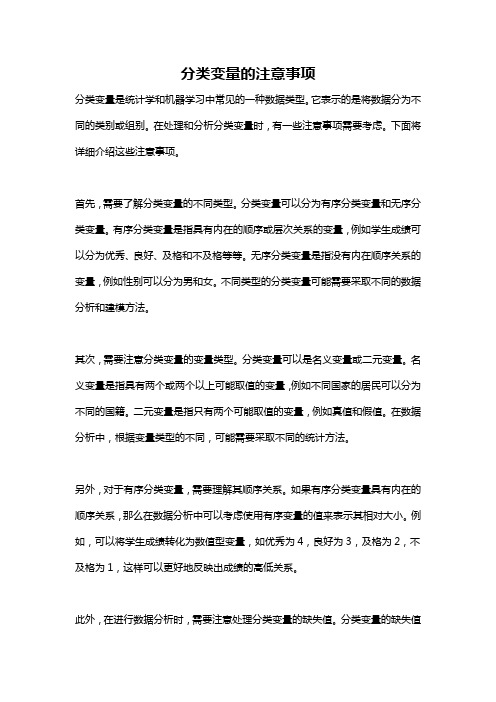 分类变量的注意事项

分类变量是统计学和机器学习中常见的一种数据类型。它表示的是将数据分为不同的类别或组别。在处理和分析分类变量时，有一些注意事项需要考虑。下面将详细介绍这些注意事项。

首先，需要了解分类变量的不同类型。分类变量可以分为有序分类变量和无序分类变量。有序分类变量是指具有内在的顺序或层次关系的变量，例如学生成绩可以分为优秀、良好、及格和不及格等等。无序分类变量是指没有内在顺序关系的变量，例如性别可以分为男和女。不同类型的分类变量可能需要采取不同的数据分析和建模方法。

其次，需要注意分类变量的变量类型。分类变量可以是名义变量或二元变量。名义变量是指具有两个或两个以上可能取值的变量，例如不同国家的居民可以分为不同的国籍。二元变量是指只有两个可能取值的变量，例如真值和假值。在数据分析中，根据变量类型的不同，可能需要采取不同的统计方法。

另外，对于有序分类变量，需要理解其顺序关系。如果有序分类变量具有内在的顺序关系，那么在数据分析中可以考虑使用有序变量的值来表示其相对大小。例如，可以将学生成绩转化为数值型变量，如优秀为 4，良好为 3，及格为 2，不及格为 1，这样可以更好地反映出成绩的高低关系。

此外，在进行数据分析时，需要注意处理分类变量的缺失值。分类变量的缺失值